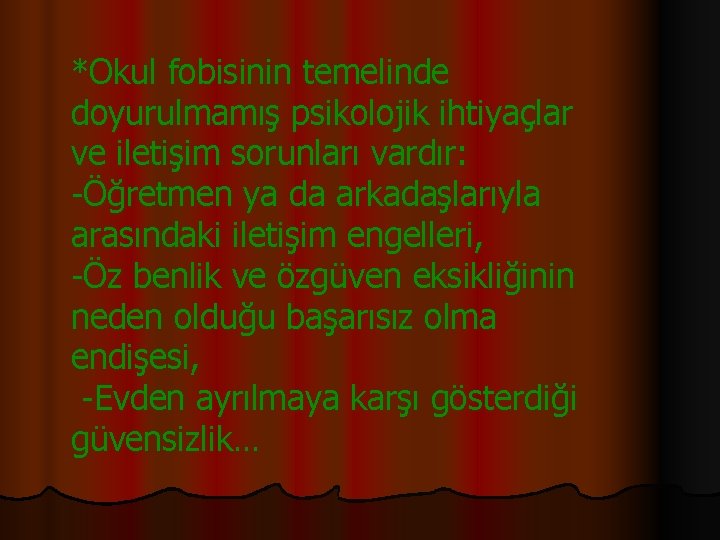 *Okul fobisinin temelinde doyurulmamış psikolojik ihtiyaçlar ve iletişim sorunları vardır:
-Öğretmen ya da arkadaşlarıyla arasındaki iletişim engelleri,
-Öz benlik ve özgüven eksikliğinin neden olduğu başarısız olma endişesi,
-Evden ayrılmaya karşı gösterdiği güvensizlik…